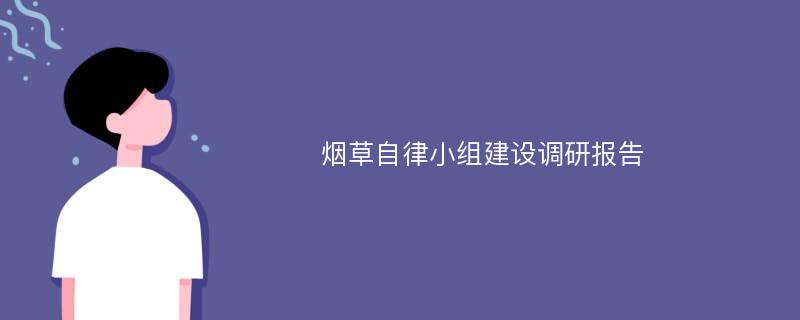 烟草自律小组建设调研报告